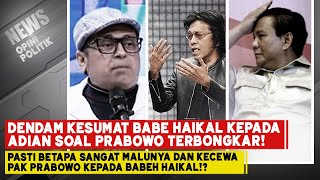 NEWS
OPINI POLITIK

DENDAM KESUMAT BABE HAIKAL KEPADA ADIAN SOAL PRABOWO TERBONGKAR!

PASTI BETAPA SANGAT MALUNYA DAN KECEWA PAK PRABOWO KEPADA BABEH HAIKAL!?